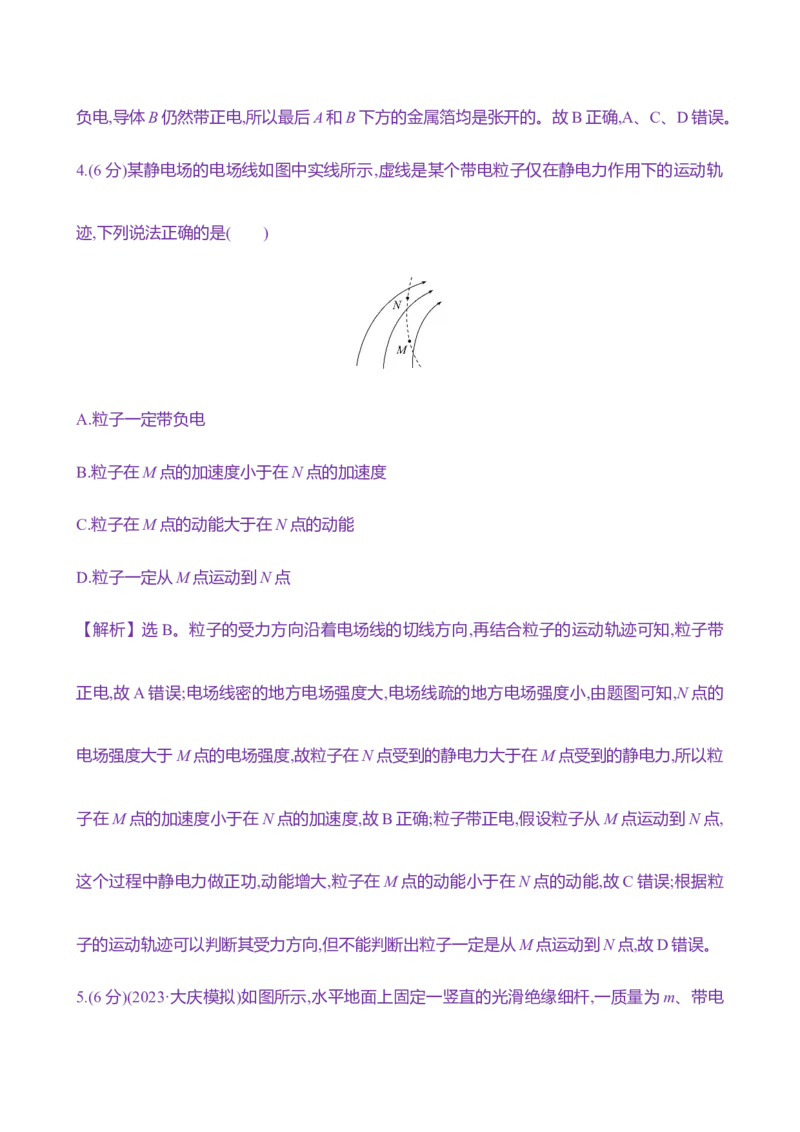 负电,导体B仍然带正电,所以最后A和B下方的金属箔均是张开的。故B正确,A、C、D错误。

4.(6分)某静电场的电场线如图中实线所示,虚线是某个带电粒子仅在静电力作用下的运动轨迹,下列说法正确的是(　　)

N

M

A.粒子一定带负电

B.粒子在M点的加速度小于在N点的加速度

C.粒子在M点的动能大于在N点的动能

D.粒子一定从M点运动到N点

【解析】选B。粒子的受力方向沿着电场线的切线方向,再结合粒子的运动轨迹可知,粒子带正电,故A错误;电场线密的地方电场强度大,电场线疏的地方电场强度小,由题图可知,N点的电场强度大于M点的电场强度,故粒子在N点受到的静电力大于在M点受到的静电力,所以粒子在M点的加速度小于在N点的加速度,故B正确;粒子带正电,假设粒子从M点运动到N点,这个过程中静电力做正功,动能增大,粒子在M点的动能小于在N点的动能,故C错误;根据粒子的运动轨迹可以判断其受力方向,但不能判断出粒子一定是从M点运动到N点,故D错误。

5.(6分)(2023·大庆模拟)如图所示,水平地面上固定一竖直的光滑绝缘细杆,一质量为m、带电